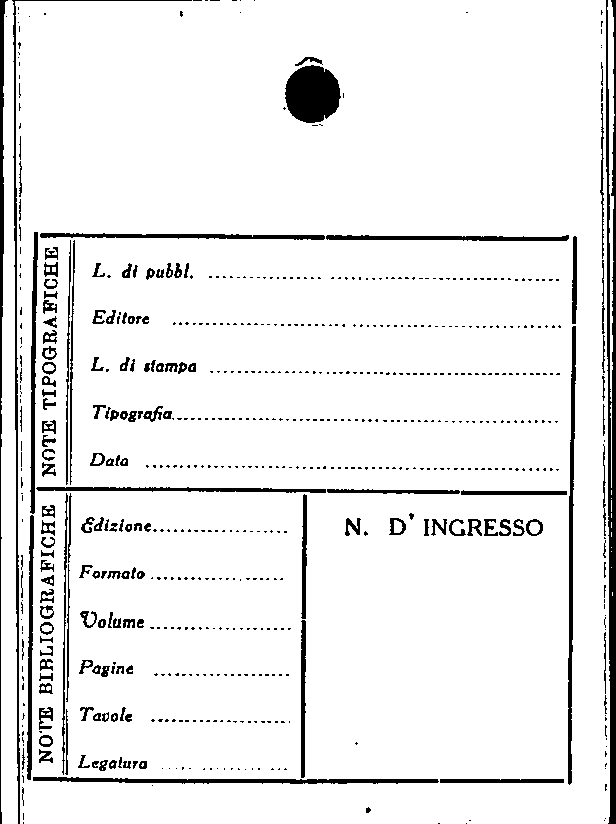 NOTE TIPOGRAFICHE

L. di pubbl. ____

Editore ____

L. di stampa ____

Tipografia ____

Data ____

NOTE BIBLIOGRAFICHE

Edizione ____

Formato ____

Volume ____

Pagine ____

Tavole ____

Legatura ____

N. D' INGRESSO